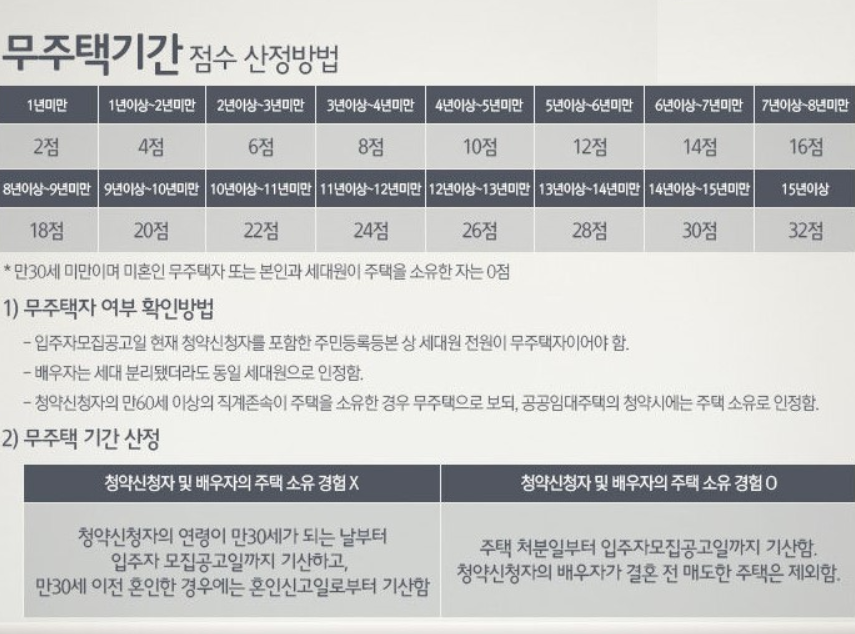 무주택기간 점수 산정방법

| 1년미만 | 1년이상~2년미만 | 2년이상~3년미만 | 3년이상~4년미만 | 4년이상~5년미만 | 5년이상~6년미만 | 6년이상~7년미만 | 7년이상~8년미만 |
|---|---|---|---|---|---|---|---|
| 2점 | 4점 | 6점 | 8점 | 10점 | 12점 | 14점 | 16점 |
| 8년이상~9년미만 | 9년이상~10년미만 | 10년이상~11년미만 | 11년이상~12년미만 | 12년이상~13년미만 | 13년이상~14년미만 | 14년이상~15년미만 | 15년이상 |
| 18점 | 20점 | 22점 | 24점 | 26점 | 28점 | 30점 | 32점 |

* 만30세 미만이며 미혼인 무주택자 또는 본인과 세대원이 주택을 소유한 자는 0점

1) 무주택자 여부 확인방법

- 입주자모집공고일 현재 청약신청자를 포함한 주민등록등본 상 세대원 전원이 무주택자이어야 함.

- 배우자는 세대 분리됐더라도 동일 세대원으로 인정함.

- 청약신청자의 만60세 이상의 직계존속이 주택을 소유한 경우 무주택으로 보되, 공공임대주택의 청약시에는 주택 소유로 인정함.

2) 무주택 기간 산정

| 청약신청자 및 배우자의 주택 소유 경험 X | 청약신청자 및 배우자의 주택 소유 경험 O |
|---|---|
| 청약신청자의 연령이 만30세가 되는 날부터 입주자 모집공고일까지 기산하고, 만30세 이전 혼인한 경우에는 혼인신고일로부터 기산함 | 주택 처분일부터 입주자모집공고일까지 기산함. 청약신청자의 배우자가 결혼 전 매도한 주택은 제외함. |